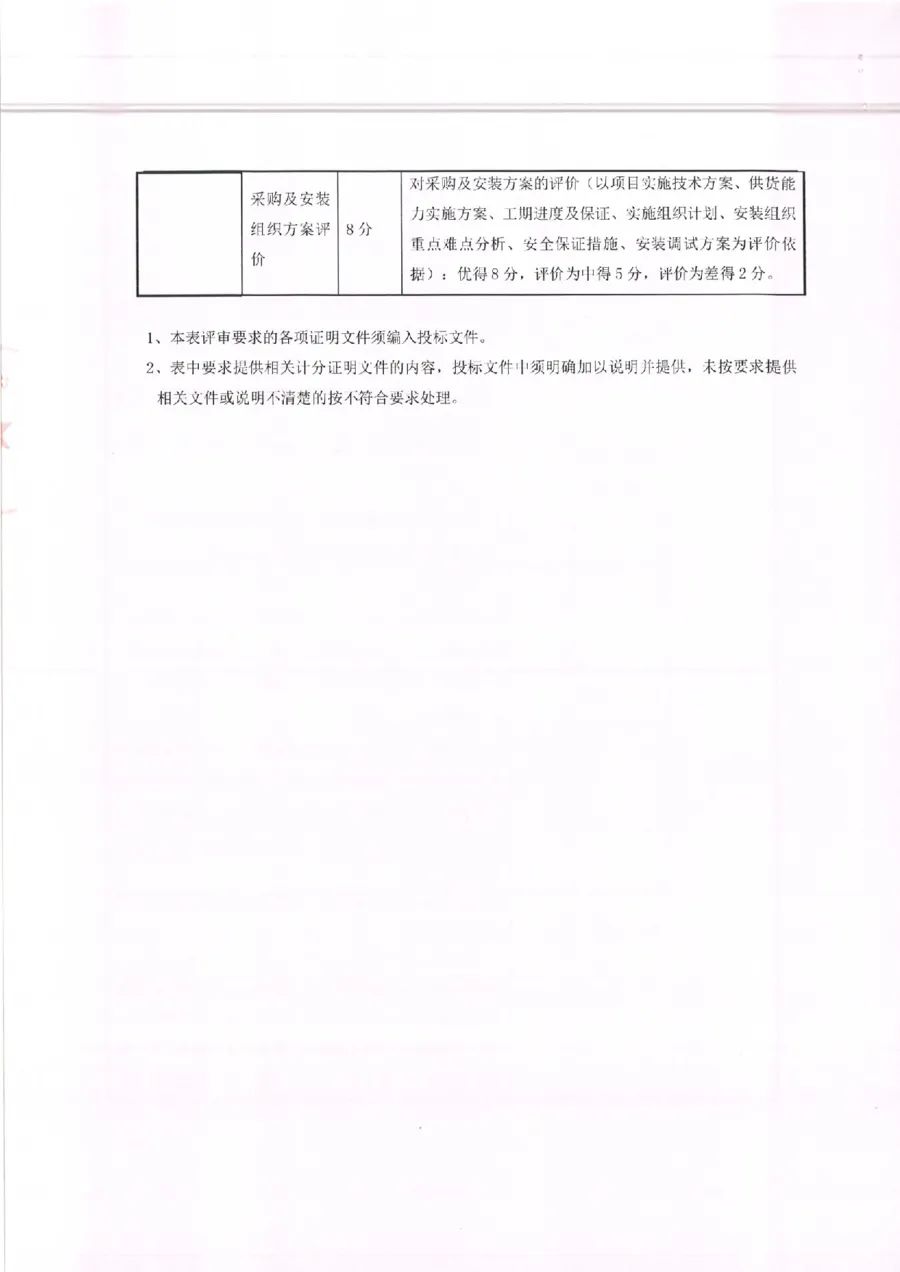 |  | 采购及安装组织方案评价 | 8分 | 对采购及安装方案的评价（以项目实施技术方案、供货能力实施方案、工期进度及保证、实施组织计划、安装组织重点难点分析、安全保证措施、安装调试方案为评价依据）：优得8分，评价为中得5分，评价为差得2分。 |
|---|---|---|---|

1、本表评审要求的各项证明文件须编入投标文件。

2、表中要求提供相关计分证明文件的内容，投标文件中须明确加以说明并提供，未按要求提供相关文件或说明不清楚的按不符合要求处理。